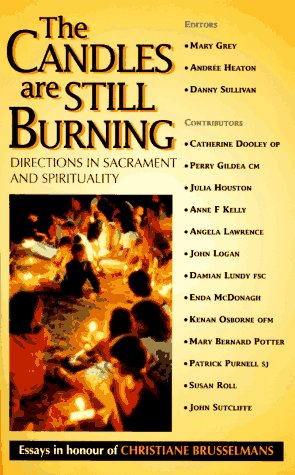 The CANDLES are STILL BURNING

DIRECTIONS IN SACRAMENT AND SPIRITUALITY

EDITORS

• MARY GREY

• ANDRÉE HEATON

• DANNY SULLIVAN

CONTRIBUTORS

• CATHERINE DOOLEY OP

• PERRY GILDEA CM

• JULIA HOUSTON

• ANNE F KELLY

• ANGELA LAWRENCE

• JOHN LOGAN

• DAMIAN LUNDY FSC

• ENDA MCDONAGH

• KENAN OSBORNE OFM

• MARY BERNARD POTTER

• PATRICK PURNELL SJ

• SUSAN ROLL

• JOHN SUTCLIFFE

Essays in honour of CHRISTIANE BRUSSELMANS